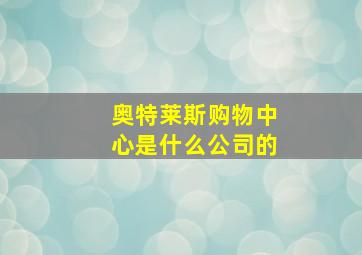 奥特莱斯购物中心是什么公司的